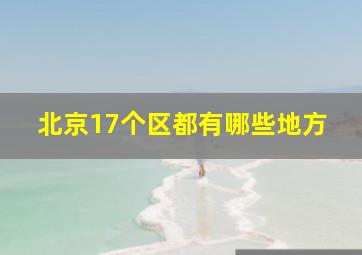 北京17个区都有哪些地方